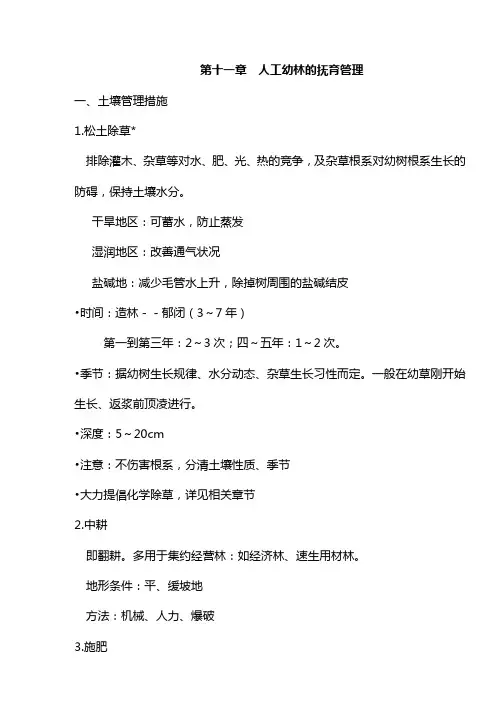 第十一章　人工幼林的抚育管理

一、土壤管理措施

1.松土除草*

排除灌木、杂草等对水、肥、光、热的竞争，及杂草根系对幼树根系生长的防碍，保持土壤水分。

干旱地区：可蓄水，防止蒸发

湿润地区：改善通气状况

盐碱地：减少毛管水上升，除掉树周围的盐碱结皮

•时间：造林－－郁闭（3～7年）

第一到第三年：2～3次；四～五年：1～2次。

•季节：据幼树生长规律、水分动态、杂草生长习性而定。一般在幼草刚开始生长、返浆前顶凌进行。

•深度：5～20cm

•注意：不伤害根系，分清土壤性质、季节

•大力提倡化学除草，详见相关章节

2.中耕

即翻耕。多用于集约经营林：如经济林、速生用材林。

地形条件：平、缓坡地

方法：机械、人力、爆破

3.施肥